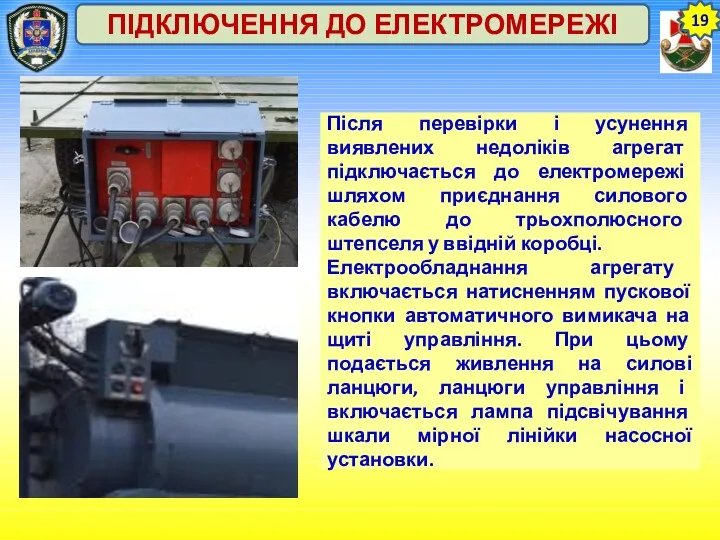 ПІДКЛЮЧЕННЯ ДО ЕЛЕКТРОМЕРЕЖІ

19

Після перевірки і усунення виявлених недоліків агрегат підключається до електромережі шляхом приєднання силового кабелю до трьохполюсного штепселя у ввідній коробці.
Електрообладнання агрегату включається натисненням пускової кнопки автоматичного вимикача на щиті управління. При цьому подається живлення на силові ланцюги, ланцюги управління і включається лампа підсвічування шкали мірної лінійки насосної установки.